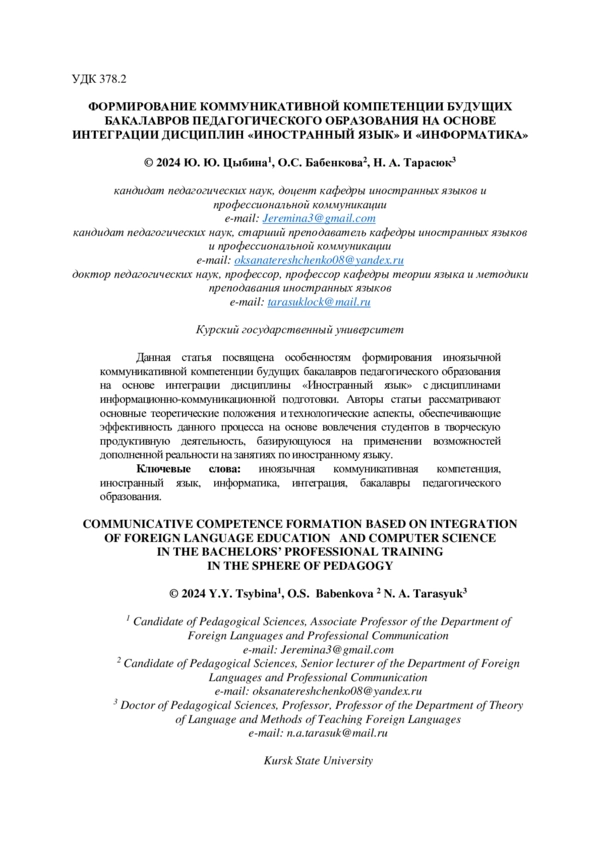 УДК 378.2

ФОРМИРОВАНИЕ КОММУНИКАТИВНОЙ КОМПЕТЕНЦИИ БУДУЩИХ БАКАЛАВРОВ ПЕДАГОГИЧЕСКОГО ОБРАЗОВАНИЯ НА ОСНОВЕ ИНТЕГРАЦИИ ДИСЦИПЛИН «ИНОСТРАННЫЙ ЯЗЫК» И «ИНФОРМАТИКА»

© 2024 Ю. Ю. Цыбина$^1$, О.С. Бабенкова$^2$, Н. А. Тарасюк$^3$

кандидат педагогических наук, доцент кафедры иностранных языков и профессиональной коммуникации
e-mail: Jeremina3@gmail.com
кандидат педагогических наук, старший преподаватель кафедры иностранных языков и профессиональной коммуникации
e-mail: oksanatereshchenko08@yandex.ru
доктор педагогических наук, профессор, профессор кафедры теории языка и методики преподавания иностранных языков
e-mail: tarasuklock@mail.ru

Курский государственный университет

Данная статья посвящена особенностям формирования иноязычной коммуникативной компетенции будущих бакалавров педагогического образования на основе интеграции дисциплины «Иностранный язык» с дисциплинами информационно-коммуникационной подготовки. Авторы статьи рассматривают основные теоретические положения и технологические аспекты, обеспечивающие эффективность данного процесса на основе вовлечения студентов в творческую продуктивную деятельность, базирующуюся на применении возможностей дополненной реальности на занятиях по иностранному языку.

Ключевые слова: иноязычная коммуникативная компетенция, иностранный язык, информатика, интеграция, бакалавры педагогического образования.

COMMUNICATIVE COMPETENCE FORMATION BASED ON INTEGRATION OF FOREIGN LANGUAGE EDUCATION AND COMPUTER SCIENCE IN THE BACHELORS' PROFESSIONAL TRAINING IN THE SPHERE OF PEDAGOGY

© 2024 Y.Y. Tsybina$^1$, O.S. Babenkova $^2$ N. A. Tarasyuk$^3$

$^1$ Candidate of Pedagogical Sciences, Associate Professor of the Department of Foreign Languages and Professional Communication
e-mail: Jeremina3@gmail.com
$^2$ Candidate of Pedagogical Sciences, Senior lecturer of the Department of Foreign Languages and Professional Communication
e-mail: oksanatereshchenko08@yandex.ru
$^3$ Doctor of Pedagogical Sciences, Professor, Professor of the Department of Theory of Language and Methods of Teaching Foreign Languages
e-mail: n.a.tarasuk@mail.ru

Kursk State University